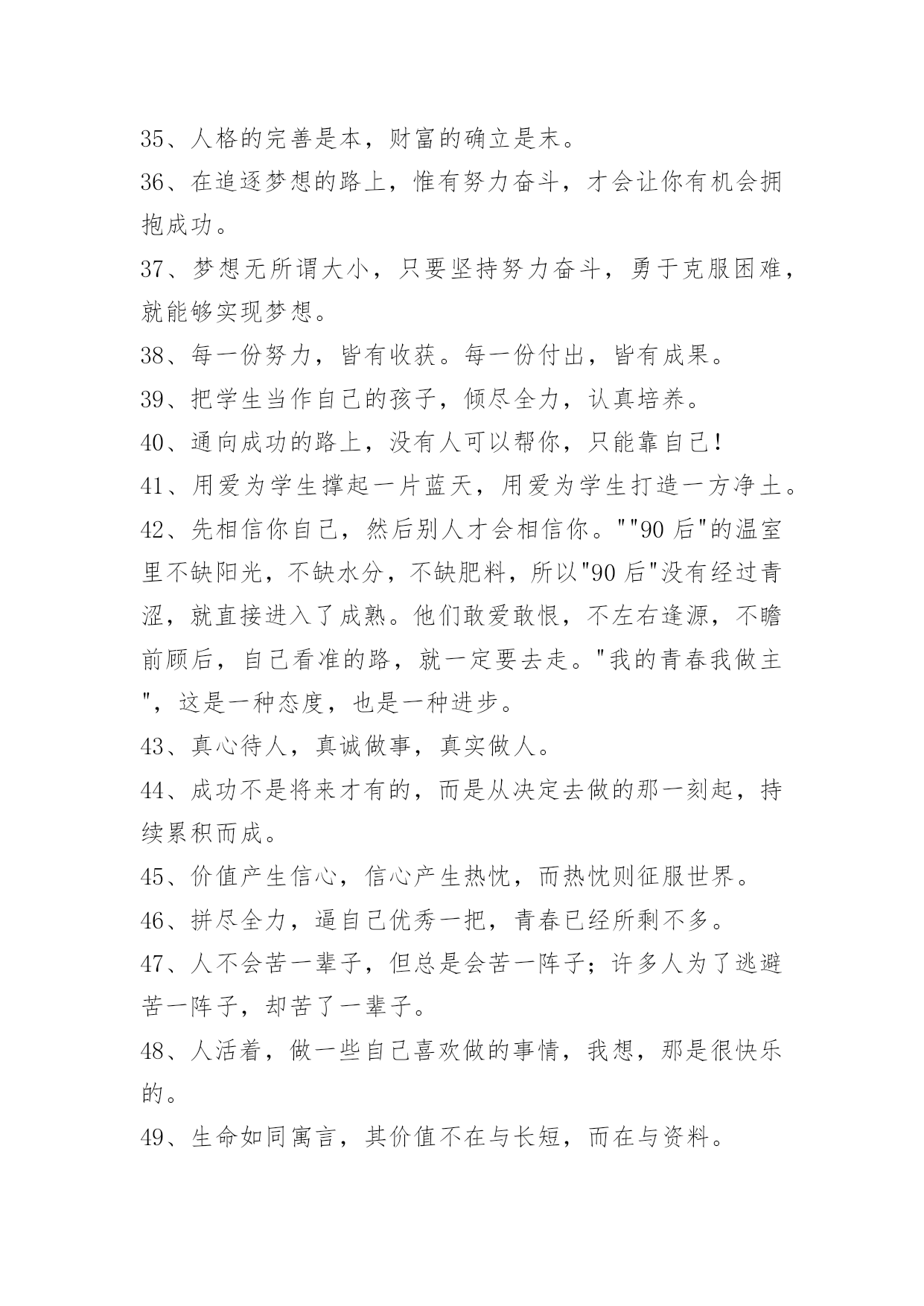 35、人格的完善是本，财富的确立是末。

36、在追逐梦想的路上，惟有努力奋斗，才会让你有机会拥抱成功。

37、梦想无所谓大小，只要坚持努力奋斗，勇于克服困难，就能够实现梦想。

38、每一份努力，皆有收获。每一份付出，皆有成果。

39、把学生当作自己的孩子，倾尽全力，认真培养。

40、通向成功的路上，没有人可以帮你，只能靠自己!

41、用爱为学生撑起一片蓝天，用爱为学生打造一方净土。

42、先相信你自己，然后别人才会相信你。""90 后"的温室里不缺阳光，不缺水分，不缺肥料，所以"90 后"没有经过青涩，就直接进入了成熟。他们敢爱敢恨，不左右逢源，不瞻前顾后，自己看准的路，就一定要去走。"我的青春我做主"，这是一种态度，也是一种进步。

43、真心待人，真诚做事，真实做人。

44、成功不是将来才有的，而是从决定去做的那一刻起，持续累积而成。

45、价值产生信心，信心产生热忱，而热忱则征服世界。

46、拼尽全力，逼自己优秀一把，青春已经所剩不多。

47、人不会苦一辈子，但总是会苦一阵子；许多人为了逃避苦一阵子，却苦了一辈子。

48、人活着，做一些自己喜欢做的事情，我想，那是很快乐的。

49、生命如同寓言，其价值不在与长短，而在与资料。